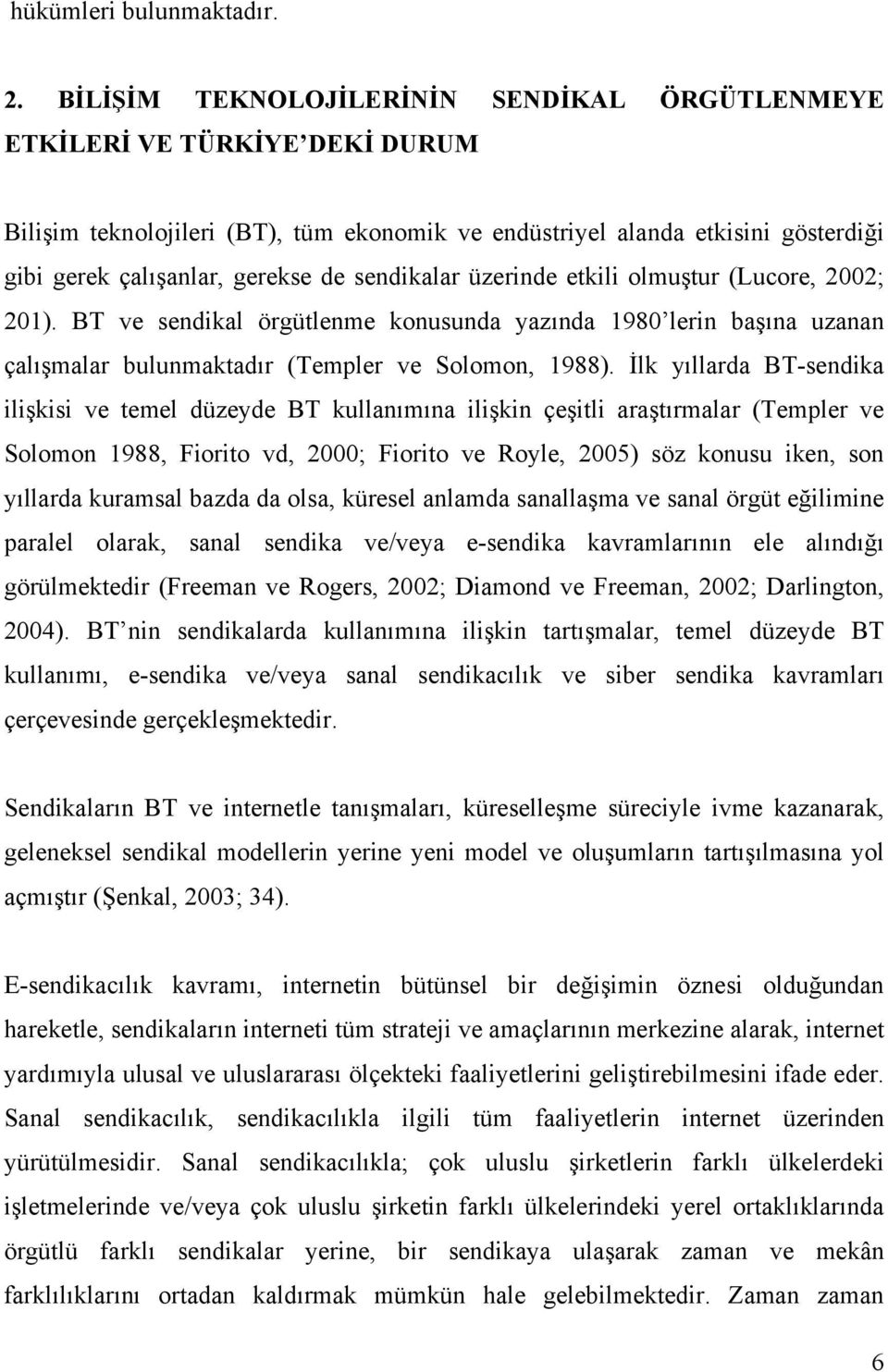 hükümleri bulunmaktadır.

2. BİLİŞİM TEKNOLOJİLERİNİN SENDİKAL ÖRGÜTLENMEYE ETKİLERİ VE TÜRKİYE'DEKİ DURUM

Bilişim teknolojileri (BT), tüm ekonomik ve endüstriyel alanda etkisini gösterdiği gibi gerek çalışanlar, gerekse de sendikalar üzerinde etkili olmuştur (Lucore, 2002; 201). BT ve sendikal örgütlenme konusunda yazında 1980'lerin başına uzanan çalışmalar bulunmaktadır (Templer ve Solomon, 1988). İlk yıllarda BT-sendika ilişkisi ve temel düzeyde BT kullanımına ilişkin çeşitli araştırmalar (Templer ve Solomon 1988, Fiorito vd, 2000; Fiorito ve Royle, 2005) söz konusu iken, son yıllarda kuramsal bazda da olsa, küresel anlamda sanallaşma ve sanal örgüt eğilimine paralel olarak, sanal sendika ve/veya e-sendika kavramlarının ele alındığı görülmektedir (Freeman ve Rogers, 2002; Diamond ve Freeman, 2002; Darlington, 2004). BT'nin sendikalarda kullanımına ilişkin tartışmalar, temel düzeyde BT kullanımı, e-sendika ve/veya sanal sendikacılık ve siber sendika kavramları çerçevesinde gerçekleşmektedir.

Sendikaların BT ve internetle tanışmaları, küreselleşme süreciyle ivme kazanarak, geleneksel sendikal modellerin yerine yeni model ve oluşumların tartışılmasına yol açmıştır (Şenkal, 2003; 34).

E-sendikacılık kavramı, internetin bütünsel bir değişimin öznesi olduğundan hareketle, sendikaların interneti tüm strateji ve amaçlarının merkezine alarak, internet yardımıyla ulusal ve uluslararası ölçekteki faaliyetlerini geliştirebilmesini ifade eder. Sanal sendikacılık, sendikacılıkla ilgili tüm faaliyetlerin internet üzerinden yürütülmesidir. Sanal sendikacılıkla; çok uluslu şirketlerin farklı ülkelerdeki işletmelerinde ve/veya çok uluslu şirketin farklı ülkelerindeki yerel ortaklıklarında örgütlü farklı sendikalar yerine, bir sendikaya ulaşarak zaman ve mekân farklılıklarını ortadan kaldırmak mümkün hale gelebilmektedir. Zaman zaman

6